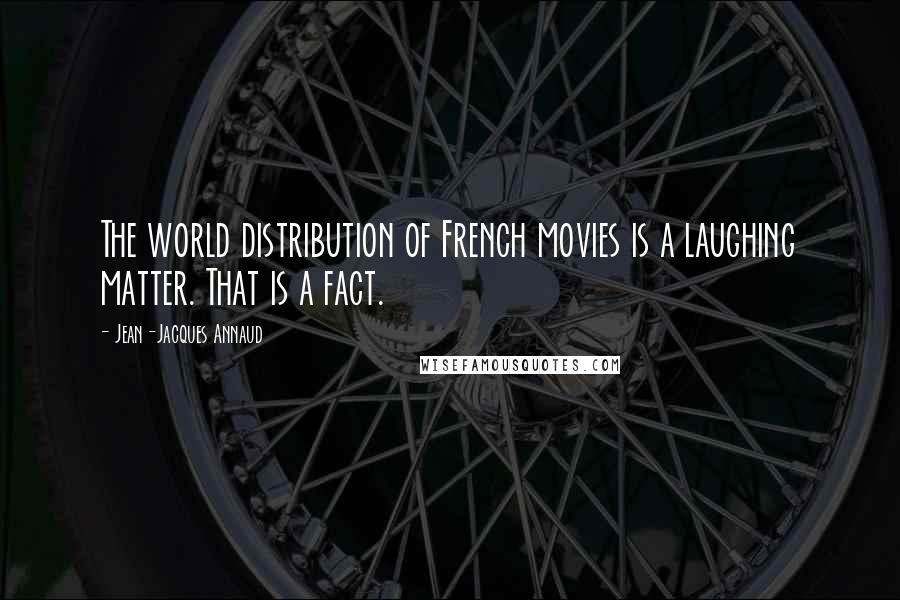 The world distribution of French movies is a laughing matter. That is a fact.

- Jean-Jacques Annaud

WISEFAMOUSQUOTES.COM